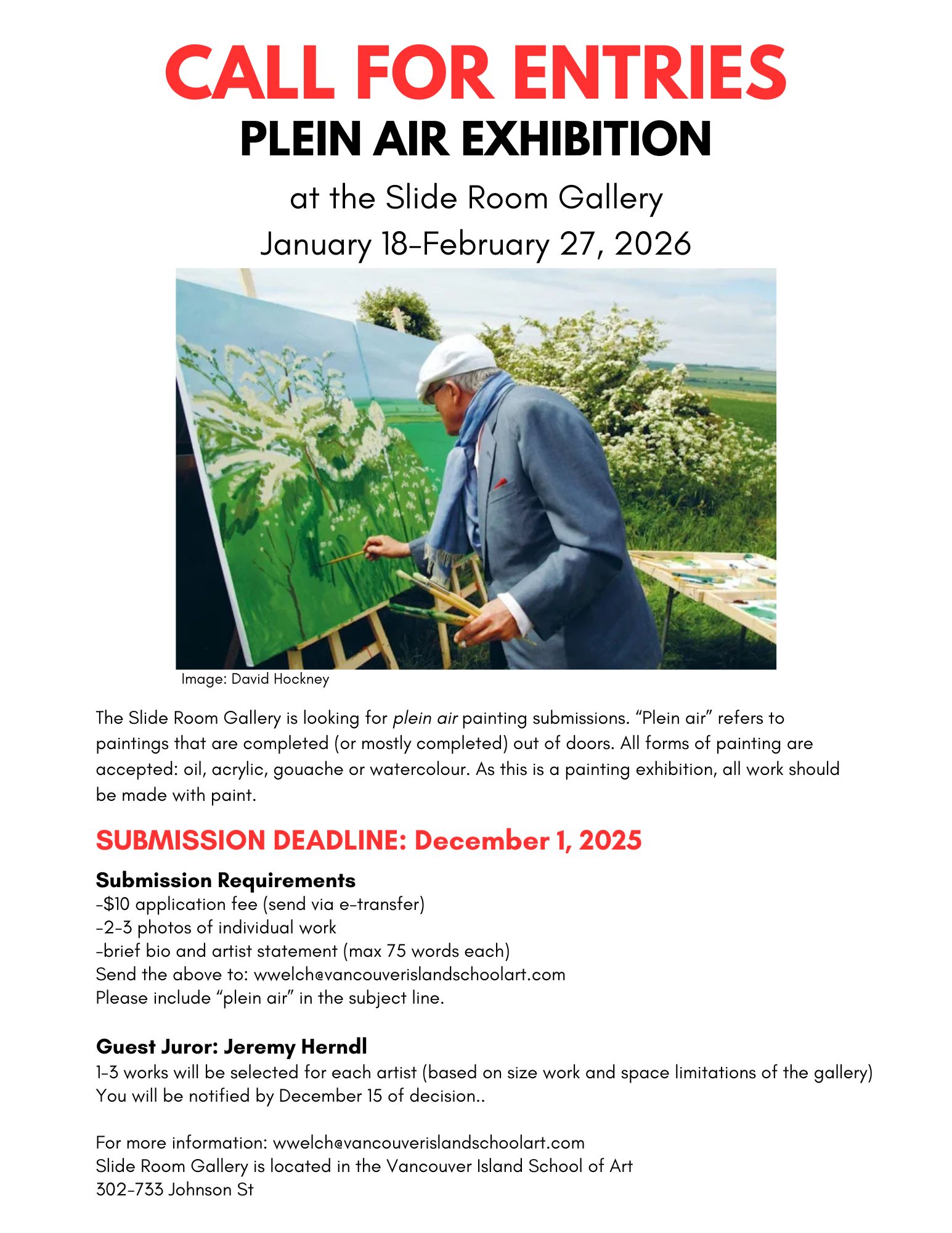 CALL FOR ENTRIES
PLEIN AIR EXHIBITION
at the Slide Room Gallery
January 18-February 27, 2026

Image: David Hockney

The Slide Room Gallery is looking for plein air painting submissions. "Plein air" refers to paintings that are completed (or mostly completed) out of doors. All forms of painting are accepted: oil, acrylic, gouache or watercolour. As this is a painting exhibition, all work should be made with paint.

SUBMISSION DEADLINE: December 1, 2025

Submission Requirements
-$10 application fee (send via e-transfer)
-2-3 photos of individual work
-brief bio and artist statement (max 75 words each)
Send the above to: wwelch@vancouverislandschoolart.com
Please include "plein air" in the subject line.

Guest Juror: Jeremy Herndl
1-3 works will be selected for each artist (based on size work and space limitations of the gallery)
You will be notified by December 15 of decision..

For more information: wwelch@vancouverislandschoolart.com
Slide Room Gallery is located in the Vancouver Island School of Art
302-733 Johnson St